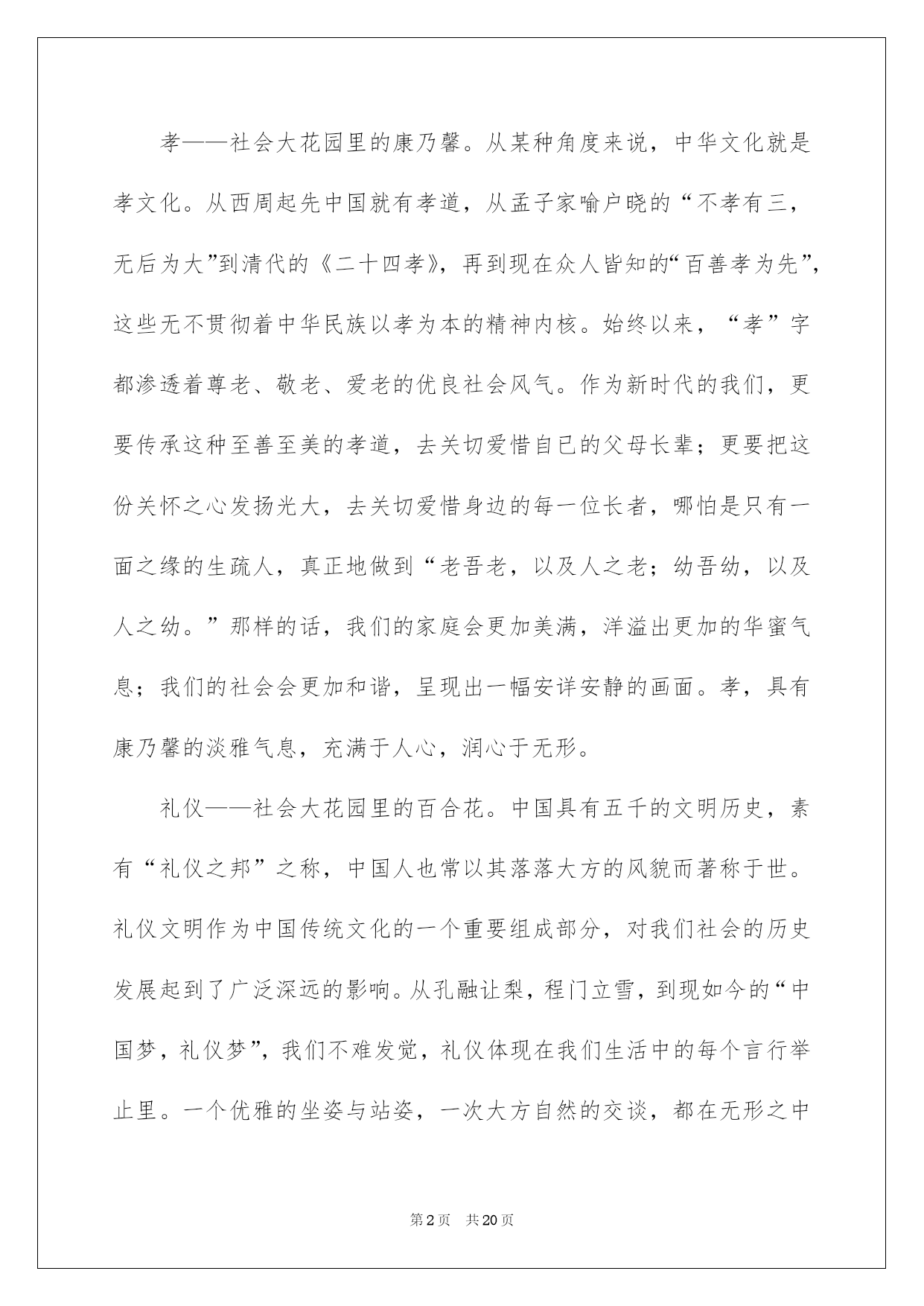 孝——社会大花园里的康乃馨。从某种角度来说，中华文化就是孝文化。从西周起先中国就有孝道，从孟子家喻户晓的“不孝有三，无后为大”到清代的《二十四孝》，再到现在众人皆知的“百善孝为先”，这些无不贯彻着中华民族以孝为本的精神内核。始终以来，“孝”字都渗透着尊老、敬老、爱老的优良社会风气。作为新时代的我们，更要传承这种至善至美的孝道，去关切爱惜自已的父母长辈；更要把这份关怀之心发扬光大，去关切爱惜身边的每一位长者，哪怕是只有一面之缘的生疏人，真正地做到“老吾老，以及人之老；幼吾幼，以及人之幼。”那样的话，我们的家庭会更加美满，洋溢出更加的华蜜气息；我们的社会会更加和谐，呈现出一幅安详安静的画面。孝，具有康乃馨的淡雅气息，充满于人心，润心于无形。

礼仪——社会大花园里的百合花。中国具有五千的文明历史，素有“礼仪之邦”之称，中国人也常以其落落大方的风貌而著称于世。礼仪文明作为中国传统文化的一个重要组成部分，对我们社会的历史发展起到了广泛深远的影响。从孔融让梨，程门立雪，到现如今的“中国梦，礼仪梦”，我们不难发觉，礼仪体现在我们生活中的每个言行举止里。一个优雅的坐姿与站姿，一次大方自然的交谈，都在无形之中

第2页 共20页